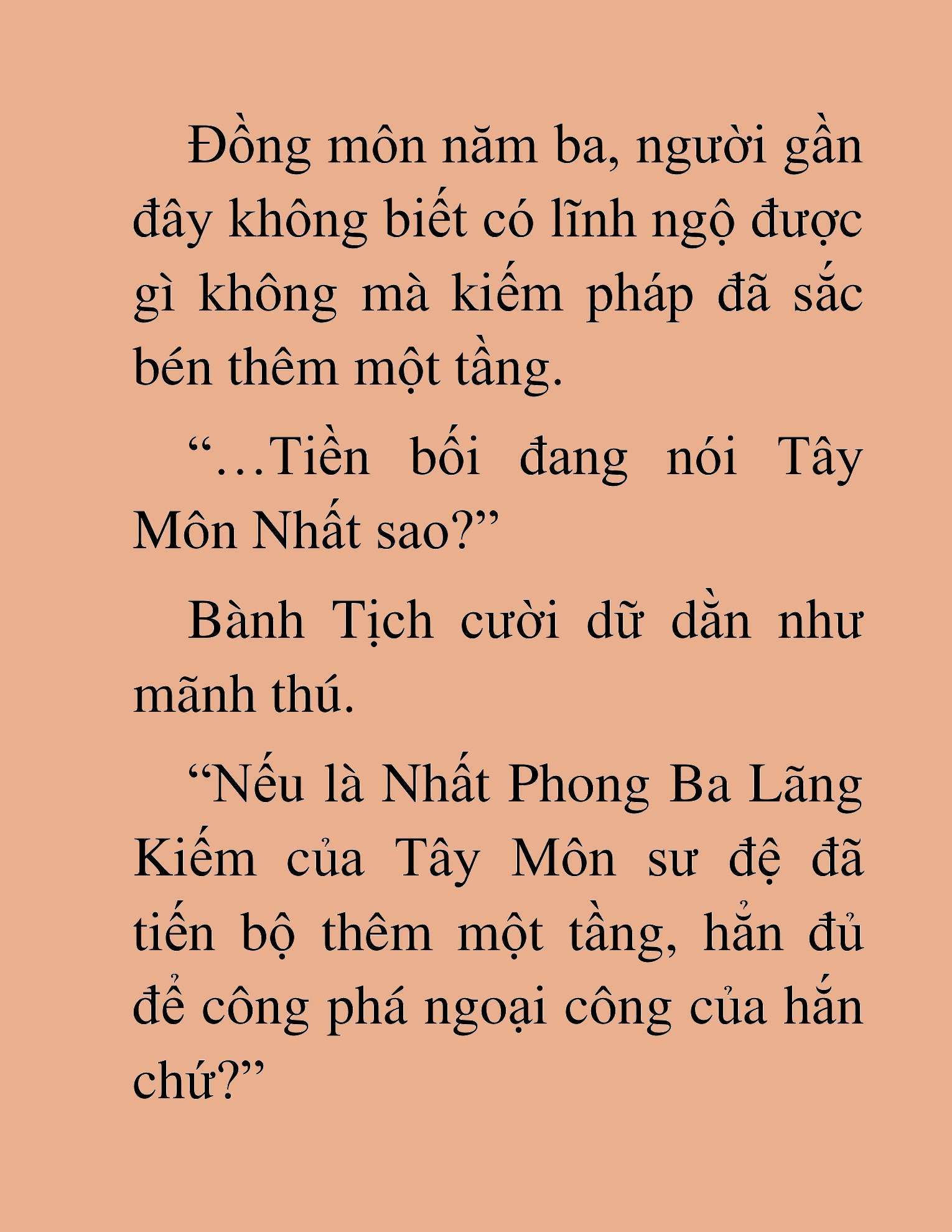 Đồng môn năm ba, người gần đây không biết có lĩnh ngộ được gì không mà kiếm pháp đã sắc bén thêm một tầng.

“…Tiền bối đang nói Tây Môn Nhất sao?”

Bành Tịch cười dữ dằn như mãnh thú.

“Nếu là Nhất Phong Ba Lãng Kiếm của Tây Môn sư đệ đã tiến bộ thêm một tầng, hẳn đủ để công phá ngoại công của hắn chứ?”